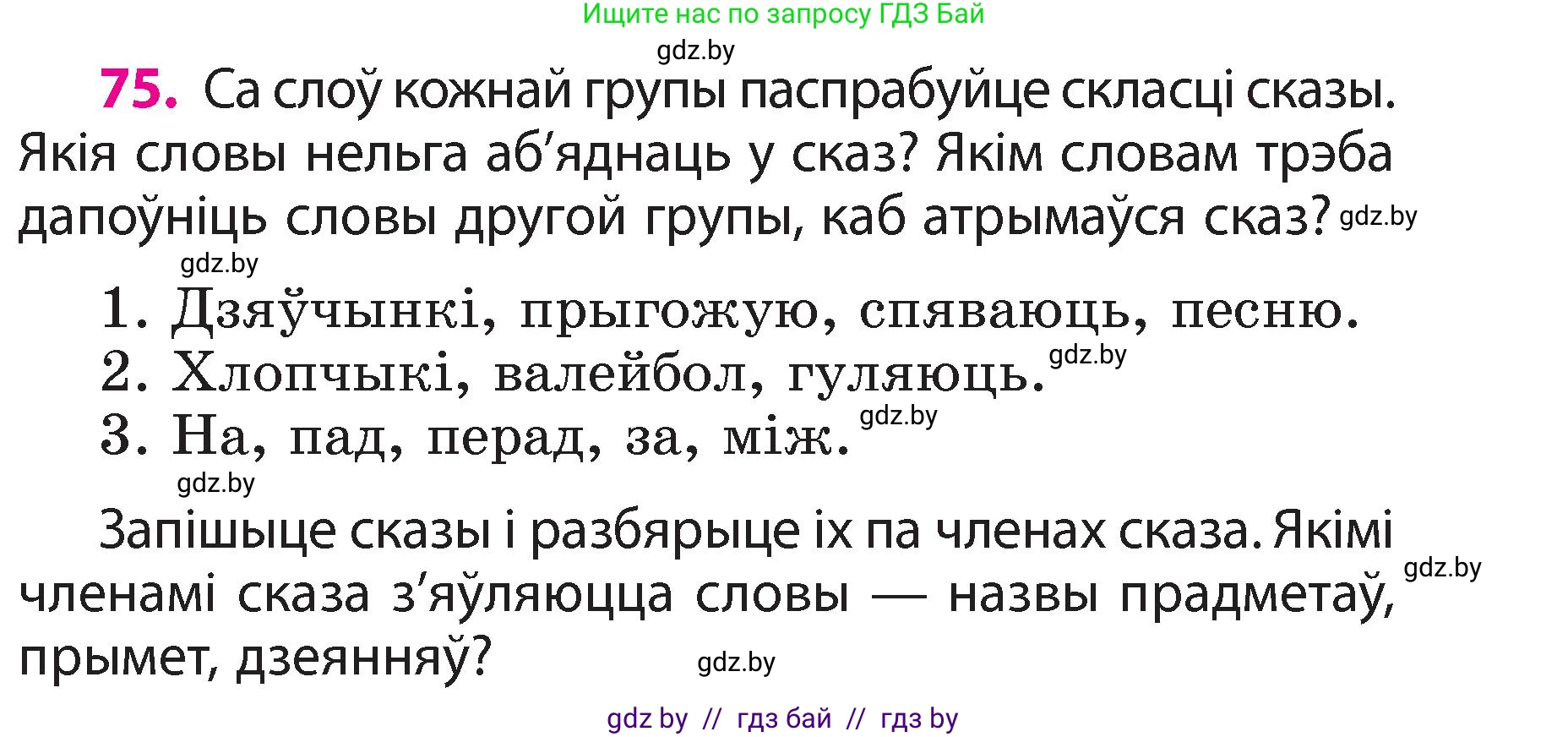 Ищите нас по запросу ГДЗ Бай

gdz.by

75. Са слоў кожнай групы паспрабуйце скласці сказы. Якія словы нельга аб'яднаць у сказ? Якім словам трэба дапоўніць словы другой групы, каб атрымаўся сказ? gdz.by

gdz.by

1. Дзяўчынкі, прыгожую, спяваюць, песню.
2. Хлопчыкі, валейбол, гуляюць. gdz.by
3. На, пад, перад, за, між. gdz.by

gdz.by

Запішыце сказы і разбярыце іх па членах сказа. Якімі членамі сказа з'яўляюцца словы — назвы прадметаў, прымет, дзеянняў? gdz.by

gdz.by

gdz by // гдз бай // гдз by